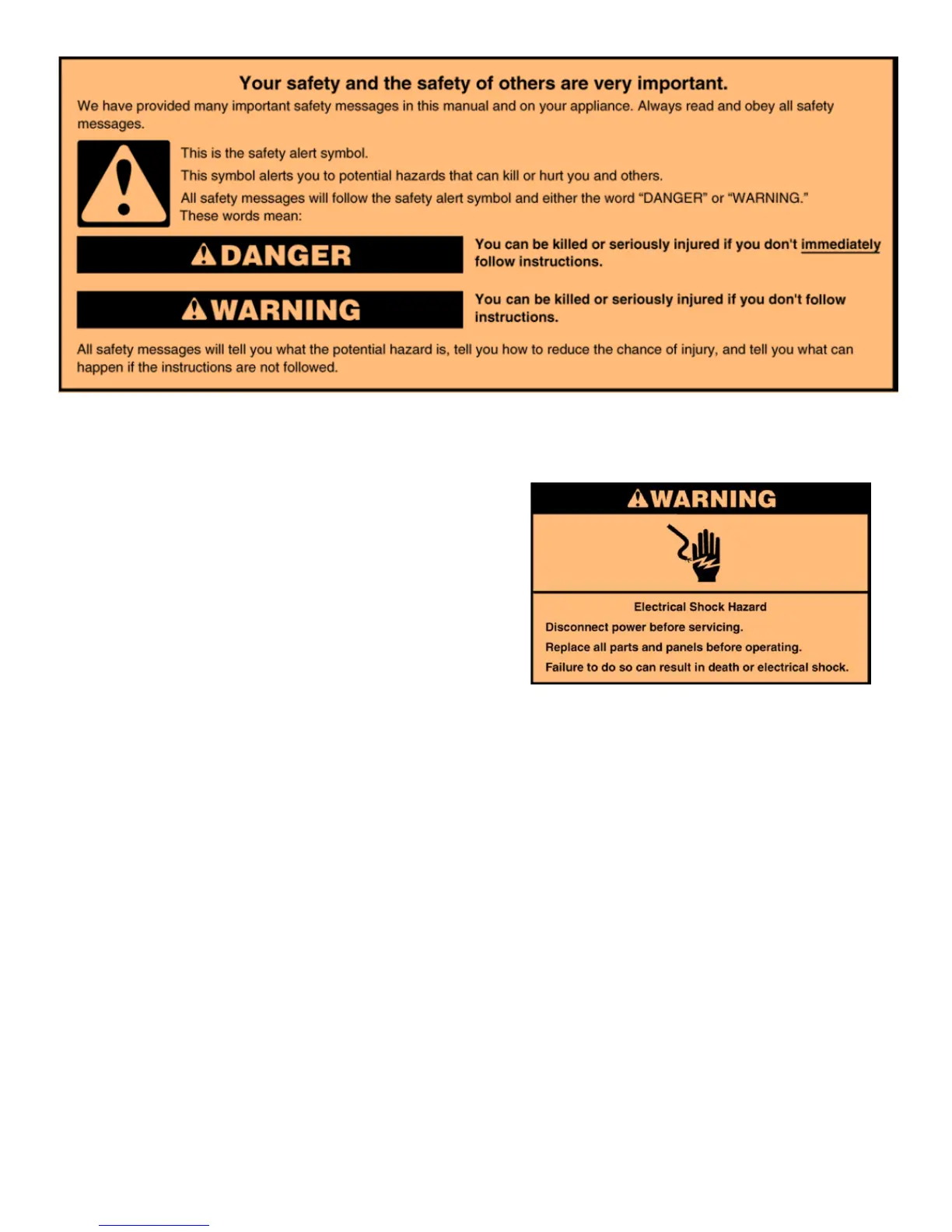 Your safety and the safety of others are very important.

We have provided many important safety messages in this manual and on your appliance. Always read and obey all safety messages.

This is the safety alert symbol.

This symbol alerts you to potential hazards that can kill or hurt you and others.

All safety messages will follow the safety alert symbol and either the word "DANGER" or "WARNING." These words mean:

DANGER

You can be killed or seriously injured if you don't immediately follow instructions.

WARNING

You can be killed or seriously injured if you don't follow instructions.

All safety messages will tell you what the potential hazard is, tell you how to reduce the chance of injury, and tell you what can happen if the instructions are not followed.

WARNING

Electrical Shock Hazard

Disconnect power before servicing.

Replace all parts and panels before operating.

Failure to do so can result in death or electrical shock.